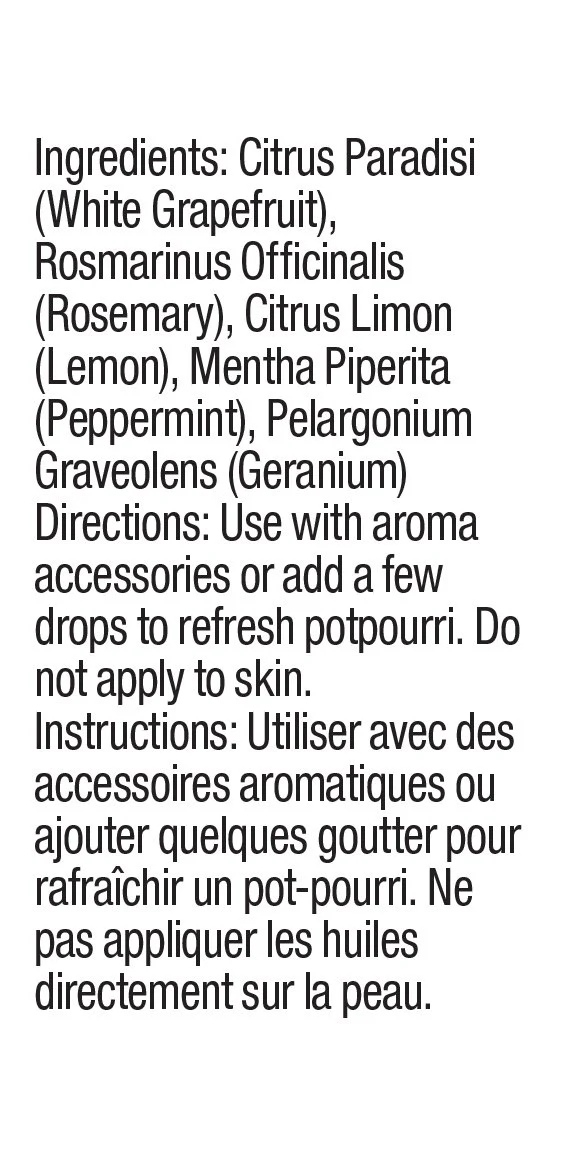 Ingredients: Citrus Paradisi (White Grapefruit), Rosmarinus Officinalis (Rosemary), Citrus Limon (Lemon), Mentha Piperita (Peppermint), Pelargonium Graveolens (Geranium)

Directions: Use with aroma accessories or add a few drops to refresh potpourri. Do not apply to skin.

Instructions: Utiliser avec des accessoires aromatiques ou ajouter quelques goutter pour rafraîchir un pot-pourri. Ne pas appliquer les huiles directement sur la peau.